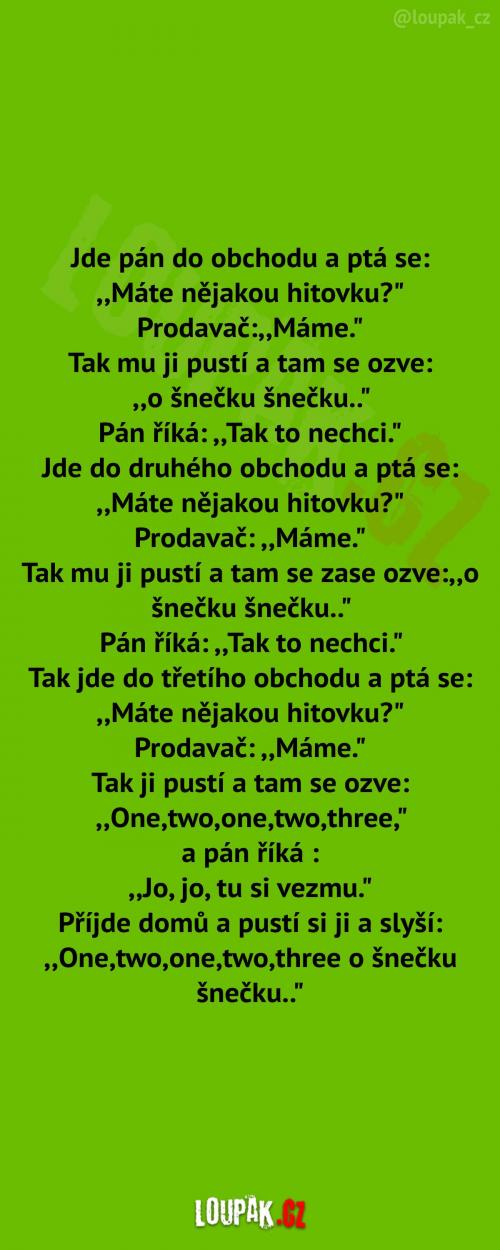 @loupak_cz

Jde pán do obchodu a ptá se:
,,Máte nějakou hitovku?"
Prodavač:,,Máme."
Tak mu ji pustí a tam se ozve:
,,o šnečku šnečku.."
Pán říká: ,,Tak to nechci."
Jde do druhého obchodu a ptá se:
,,Máte nějakou hitovku?"
Prodavač: ,,Máme."
Tak mu ji pustí a tam se zase ozve:,,o šnečku šnečku.."
Pán říká: ,,Tak to nechci."
Tak jde do třetího obchodu a ptá se:
,,Máte nějakou hitovku?"
Prodavač: ,,Máme."
Tak ji pustí a tam se ozve:
,,One,two,one,two,three,"
a pán říká :
,,Jo, jo, tu si vezmu."
Příjde domů a pustí si ji a slyší:
,,One,two,one,two,three o šnečku šnečku.."

LOUPAK.CZ